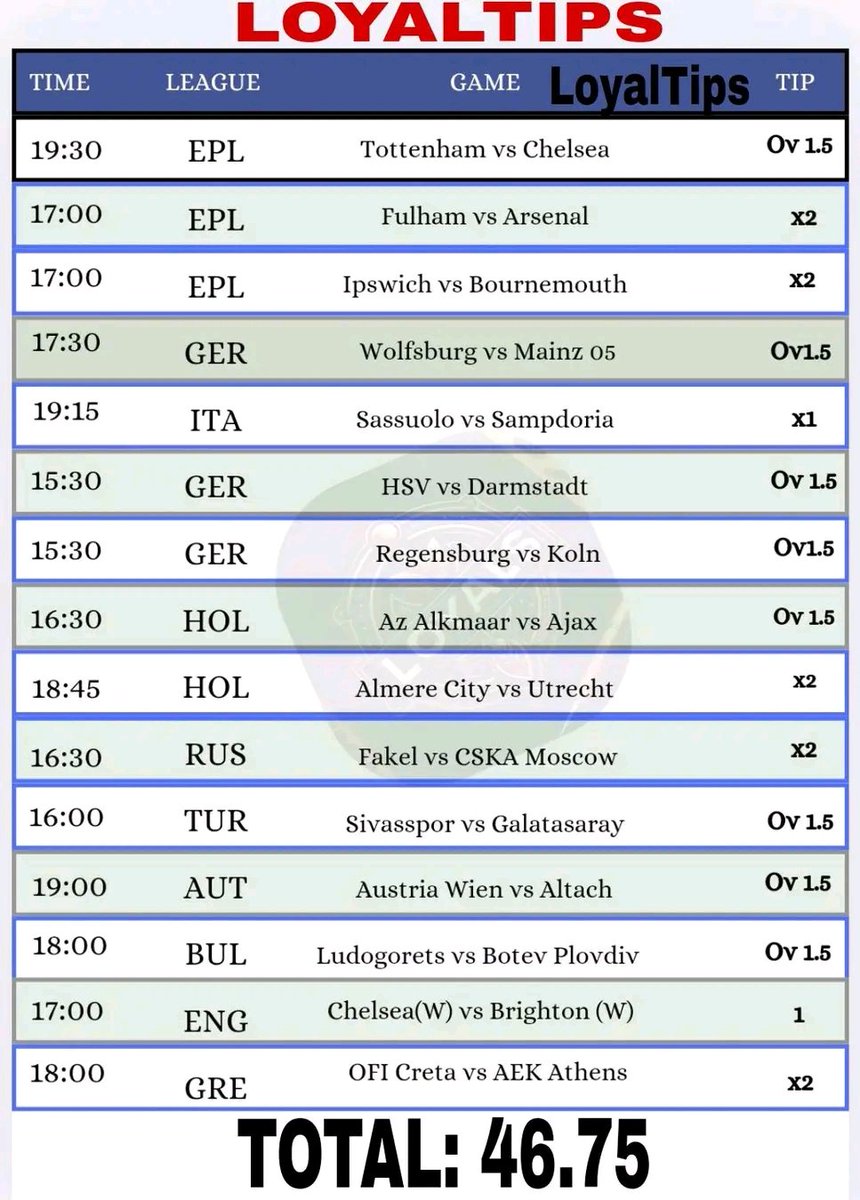 LOYALTIPS

| TIME | LEAGUE | GAME | TIP |
|---|---|---|---|
| 19:30 | EPL | Tottenham vs Chelsea | Ov 1.5 |
| 17:00 | EPL | Fulham vs Arsenal | x2 |
| 17:00 | EPL | Ipswich vs Bournemouth | x2 |
| 17:30 | GER | Wolfsburg vs Mainz 05 | Ov1.5 |
| 19:15 | ITA | Sassuolo vs Sampdoria | x1 |
| 15:30 | GER | HSV vs Darmstadt | Ov 1.5 |
| 15:30 | GER | Regensburg vs Koln | Ov1.5 |
| 16:30 | HOL | Az Alkmaar vs Ajax | Ov 1.5 |
| 18:45 | HOL | Almere City vs Utrecht | x2 |
| 16:30 | RUS | Fakel vs CSKA Moscow | x2 |
| 16:00 | TUR | Sivasspor vs Galatasaray | Ov 1.5 |
| 19:00 | AUT | Austria Wien vs Altach | Ov 1.5 |
| 18:00 | BUL | Ludogorets vs Botev Plovdiv | Ov 1.5 |
| 17:00 | ENG | Chelsea(W) vs Brighton (W) | 1 |
| 18:00 | GRE | OFI Creta vs AEK Athens | x2 |

TOTAL: 46.75

LoyalTips